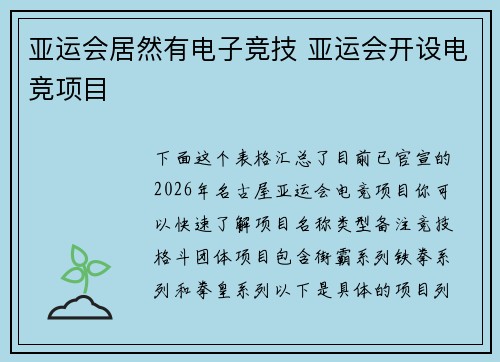 亚运会居然有电子竞技 亚运会开设电竞项目

下面这个表格汇总了目前已官宣的2026年名古屋亚运会电竞项目你可以快速了解项目名称类型备注竞技格斗团体项目包含街霸系列铁拳系列和拳皇系列以下是具体的项目列